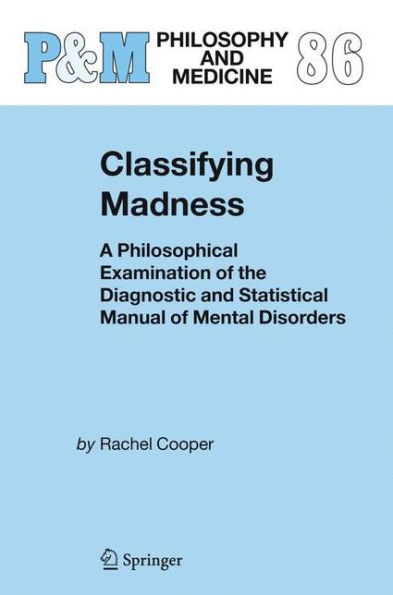 P&M PHILOSOPHY AND MEDICINE 86

Classifying Madness

A Philosophical Examination of the Diagnostic and Statistical Manual of Mental Disorders

by Rachel Cooper

Springer